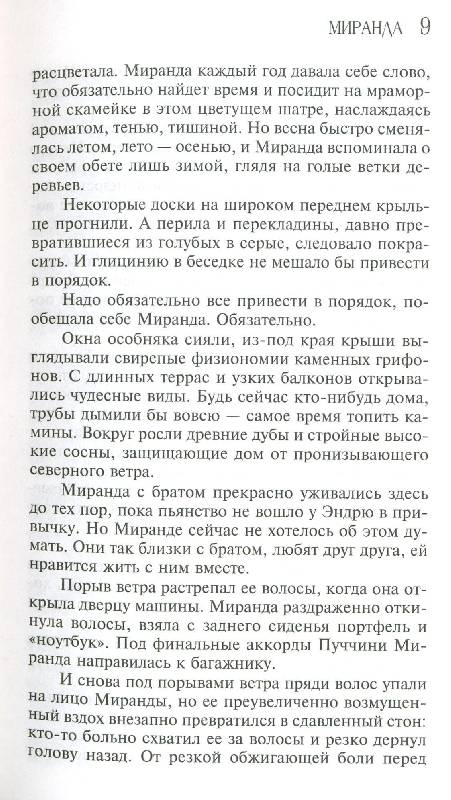 МИРАНДА 9

расцветала. Миранда каждый год давала себе слово, что обязательно найдет время и посидит на мраморной скамейке в этом цветущем шатре, наслаждаясь ароматом, тенью, тишиной. Но весна быстро сменялась летом, лето — осенью, и Миранда вспоминала о своем обете лишь зимой, глядя на голые ветки деревьев.

Некоторые доски на широком переднем крыльце прогнили. А перила и перекладины, давно превратившиеся из голубых в серые, следовало покрасить. И глицинию в беседке не мешало бы привести в порядок.

Надо обязательно все привести в порядок, пообещала себе Миранда. Обязательно.

Окна особняка сияли, из-под края крыши выглядывали свирепые физиономии каменных грифонов. С длинных террас и узких балконов открывались чудесные виды. Будь сейчас кто-нибудь дома, трубы дымили бы вовсю — самое время топить камины. Вокруг росли древние дубы и стройные высокие сосны, защищающие дом от пронизывающего северного ветра.

Миранда с братом прекрасно уживались здесь до тех пор, пока пьянство не вошло у Эндрю в привычку. Но Миранде сейчас не хотелось об этом думать. Они так близки с братом, любят друг друга, ей нравится жить с ним вместе.

Порыв ветра растрепал ее волосы, когда она открыла дверцу машины. Миранда раздраженно откинула волосы, взяла с заднего сиденья портфель и «ноутбук». Под финальные аккорды Пуччини Миранда направилась к багажнику.

И снова под порывами ветра пряди волос упали на лицо Миранды, но ее преувеличенно возмущенный вздох внезапно превратился в сдавленный стон: кто-то больно схватил ее за волосы и резко дернул голову назад. От резкой обжигающей боли перед